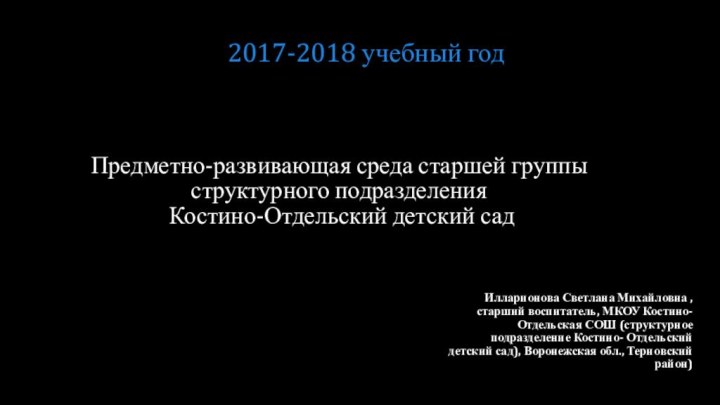 2017-2018 учебный год

Предметно-развивающая среда старшей группы структурного подразделения
Костино-Отдельский детский сад

Илларионова Светлана Михайловна , старший воспитатель, МКОУ Костино-Отдельская СОШ (структурное подразделение Костино- Отдельский детский сад), Воронежская обл., Терновский район)